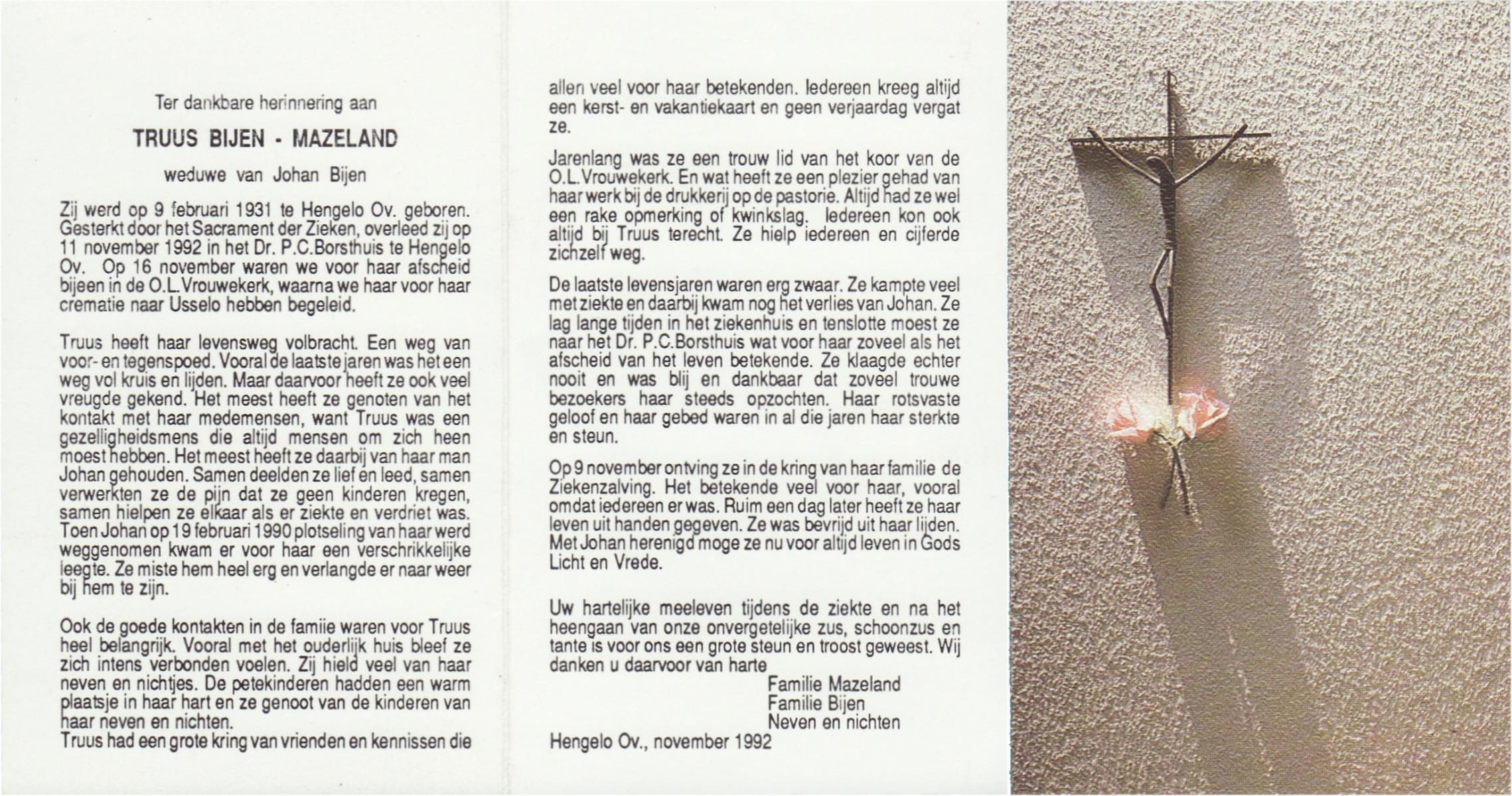 Ter dankbare herinnering aan

TRUUS BIJEN - MAZELAND

weduwe van Johan Bijen

Zij werd op 9 februari 1931 te Hengelo Ov. geboren. Gesterkt door het Sacrament der Zieken, overleed zij op 11 november 1992 in het Dr. P.C.Borsthuis te Hengelo Ov. Op 16 november waren we voor haar afscheid bijeen in de O.L.Vrouwekerk, waarna we haar voor haar crematie naar Usselo hebben begeleid.

Truus heeft haar levensweg volbracht. Een weg van voor- en tegenspoed. Vooral de laatste jaren was het een weg vol kruis en lijden. Maar daarvoor heeft ze ook veel vreugde gekend. Het meest heeft ze genoten van het kontakt met haar medemensen, want Truus was een gezelligheidsmens die altijd mensen om zich heen moest hebben. Het meest heeft ze daarbij van haar man Johan gehouden. Samen deelden ze lief en leed, samen verwerkten ze de pijn dat ze geen kinderen kregen, samen hielpen ze elkaar als er ziekte en verdriet was. Toen Johan op 19 februari 1990 plotseling van haar werd weggenomen kwam er voor haar een verschrikkelijke leegte. Ze miste hem heel erg en verlangde er naar weer bij hem te zijn.

Ook de goede kontakten in de famiie waren voor Truus heel belangrijk. Vooral met het ouderlijk huis bleef ze zich intens verbonden voelen. Zij hield veel van haar neven en nichtjes. De petekinderen hadden een warm plaatsje in haar hart en ze genoot van de kinderen van haar neven en nichten.
Truus had een grote kring van vrienden en kennissen die allen veel voor haar betekenden. Iedereen kreeg altijd een kerst- en vakantiekaart en geen verjaardag vergat ze.

Jarenlang was ze een trouw lid van het koor van de O.L.Vrouwekerk. En wat heeft ze een plezier gehad van haar werk bij de drukkerij op de pastorie. Altijd had ze wel een rake opmerking of kwinkslag. Iedereen kon ook altijd bij Truus terecht. Ze hielp iedereen en cijferde zichzelf weg.

De laatste levensjaren waren erg zwaar. Ze kampte veel met ziekte en daarbij kwam nog het verlies van Johan. Ze lag lange tijden in het ziekenhuis en tenslotte moest ze naar het Dr. P.C.Borsthuis wat voor haar zoveel als het afscheid van het leven betekende. Ze klaagde echter nooit en was blij en dankbaar dat zoveel trouwe bezoekers haar steeds opzochten. Haar rotsvaste geloof en haar gebed waren in al die jaren haar sterkte en steun.

Op 9 november ontving ze in de kring van haar familie de Ziekenzalving. Het betekende veel voor haar, vooral omdat iedereen er was. Ruim een dag later heeft ze haar leven uit handen gegeven. Ze was bevrijd uit haar lijden. Met Johan herenigd moge ze nu voor altijd leven in Gods Licht en Vrede.

Uw hartelijke meeleven tijdens de ziekte en na het heengaan van onze onvergetelijke zus, schoonzus en tante is voor ons een grote steun en troost geweest. Wij danken u daarvoor van harte
Familie Mazeland
Familie Bijen
Neven en nichten

Hengelo Ov., november 1992